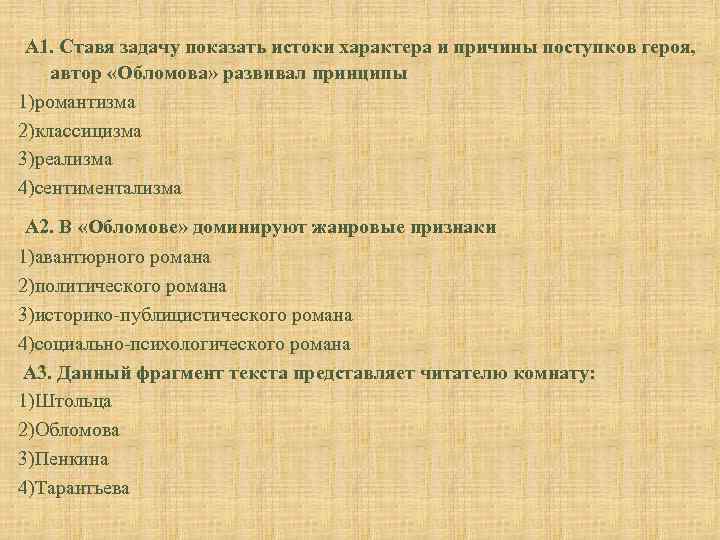 А1. Ставя задачу показать истоки характера и причины поступков героя, автор «Обломова» развивал принципы

1)романтизма

2)классицизма

3)реализма

4)сентиментализма

А2. В «Обломове» доминируют жанровые признаки

1)авантюрного романа

2)политического романа

3)историко-публицистического романа

4)социально-психологического романа

А3. Данный фрагмент текста представляет читателю комнату:

1)Штольца

2)Обломова

3)Пенкина

4)Тарантьева